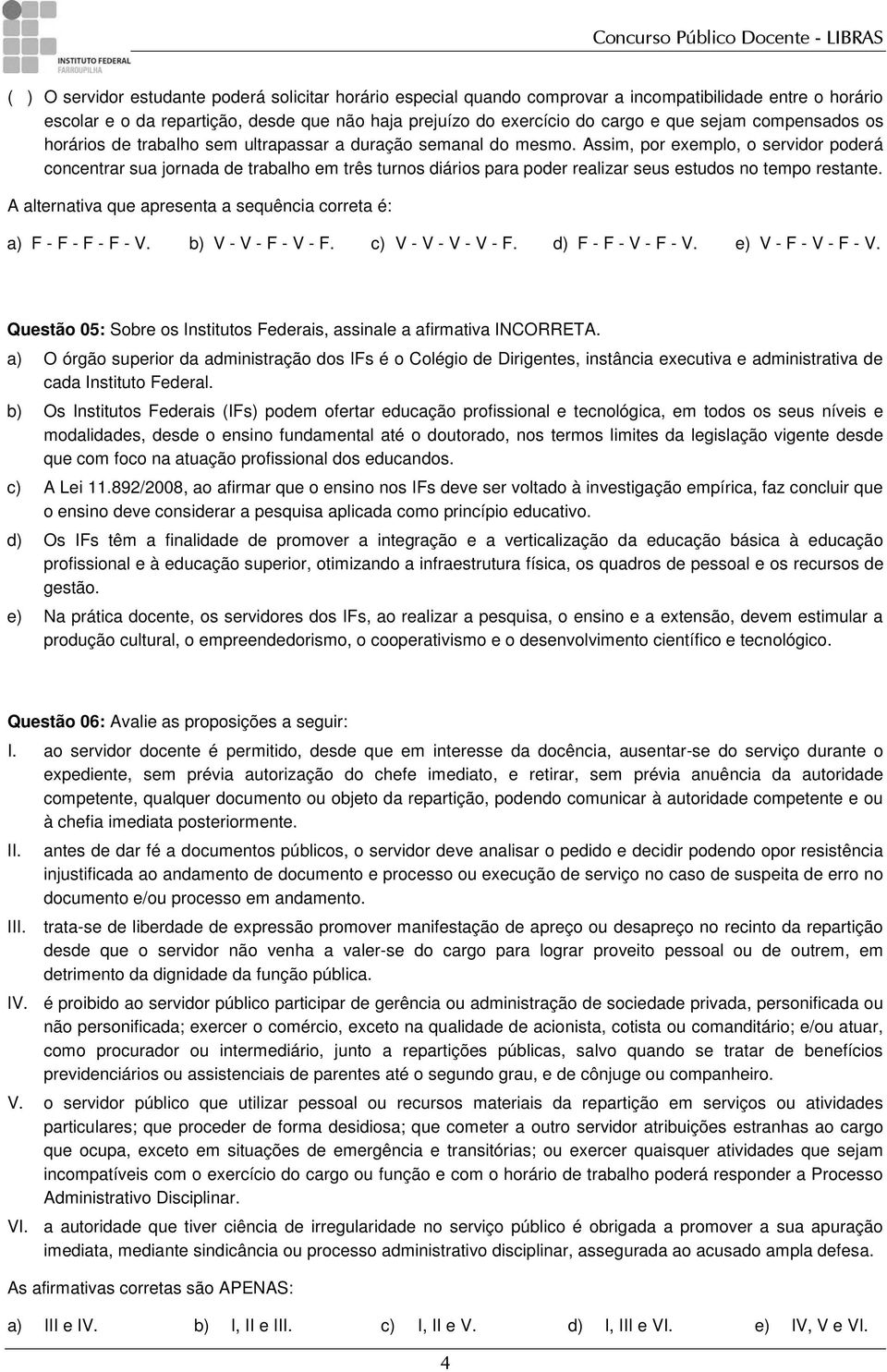 INSTITUTO FEDERAL
FARROUPILHA

Concurso Público Docente - LIBRAS

( ) O servidor estudante poderá solicitar horário especial quando comprovar a incompatibilidade entre o horário escolar e o da repartição, desde que não haja prejuízo do exercício do cargo e que sejam compensados os horários de trabalho sem ultrapassar a duração semanal do mesmo. Assim, por exemplo, o servidor poderá concentrar sua jornada de trabalho em três turnos diários para poder realizar seus estudos no tempo restante.

A alternativa que apresenta a sequência correta é:

a) F - F - F - F - V. b) V - V - F - V - F. c) V - V - V - V - F. d) F - F - V - F - V. e) V - F - V - F - V.

Questão 05: Sobre os Institutos Federais, assinale a afirmativa INCORRETA.

a) O órgão superior da administração dos IFs é o Colégio de Dirigentes, instância executiva e administrativa de cada Instituto Federal.

b) Os Institutos Federais (IFs) podem ofertar educação profissional e tecnológica, em todos os seus níveis e modalidades, desde o ensino fundamental até o doutorado, nos termos limites da legislação vigente desde que com foco na atuação profissional dos educandos.

c) A Lei 11.892/2008, ao afirmar que o ensino nos IFs deve ser voltado à investigação empírica, faz concluir que o ensino deve considerar a pesquisa aplicada como princípio educativo.

d) Os IFs têm a finalidade de promover a integração e a verticalização da educação básica à educação profissional e à educação superior, otimizando a infraestrutura física, os quadros de pessoal e os recursos de gestão.

e) Na prática docente, os servidores dos IFs, ao realizar a pesquisa, o ensino e a extensão, devem estimular a produção cultural, o empreendedorismo, o cooperativismo e o desenvolvimento científico e tecnológico.

Questão 06: Avalie as proposições a seguir:

I. ao servidor docente é permitido, desde que em interesse da docência, ausentar-se do serviço durante o expediente, sem prévia autorização do chefe imediato, e retirar, sem prévia anuência da autoridade competente, qualquer documento ou objeto da repartição, podendo comunicar à autoridade competente e ou à chefia imediata posteriormente.

II. antes de dar fé a documentos públicos, o servidor deve analisar o pedido e decidir podendo opor resistência injustificada ao andamento de documento e processo ou execução de serviço no caso de suspeita de erro no documento e/ou processo em andamento.

III. trata-se de liberdade de expressão promover manifestação de apreço ou desapreço no recinto da repartição desde que o servidor não venha a valer-se do cargo para lograr proveito pessoal ou de outrem, em detrimento da dignidade da função pública.

IV. é proibido ao servidor público participar de gerência ou administração de sociedade privada, personificada ou não personificada; exercer o comércio, exceto na qualidade de acionista, cotista ou comanditário; e/ou atuar, como procurador ou intermediário, junto a repartições públicas, salvo quando se tratar de benefícios previdenciários ou assistenciais de parentes até o segundo grau, e de cônjuge ou companheiro.

V. o servidor público que utilizar pessoal ou recursos materiais da repartição em serviços ou atividades particulares; que proceder de forma desidiosa; que cometer a outro servidor atribuições estranhas ao cargo que ocupa, exceto em situações de emergência e transitórias; ou exercer quaisquer atividades que sejam incompatíveis com o exercício do cargo ou função e com o horário de trabalho poderá responder a Processo Administrativo Disciplinar.

VI. a autoridade que tiver ciência de irregularidade no serviço público é obrigada a promover a sua apuração imediata, mediante sindicância ou processo administrativo disciplinar, assegurada ao acusado ampla defesa.

As afirmativas corretas são APENAS:

a) III e IV. b) I, II e III. c) I, II e V. d) I, III e VI. e) IV, V e VI.

4